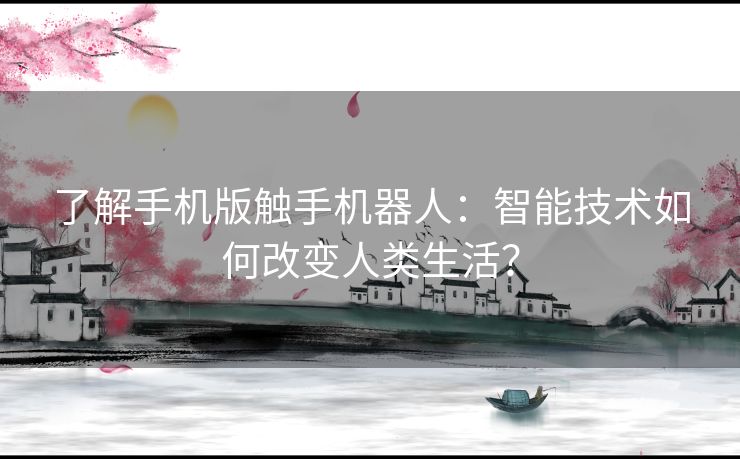 了解手机版触手机器人：智能技术如何改变人类生活?